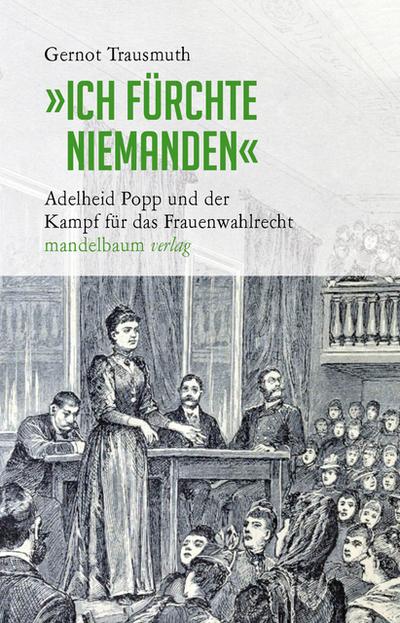 Gernot Trausmuth

»ICH FÜRCHTE NIEMANDEN«

Adelheid Popp und der Kampf für das Frauenwahlrecht

mandelbaum verlag